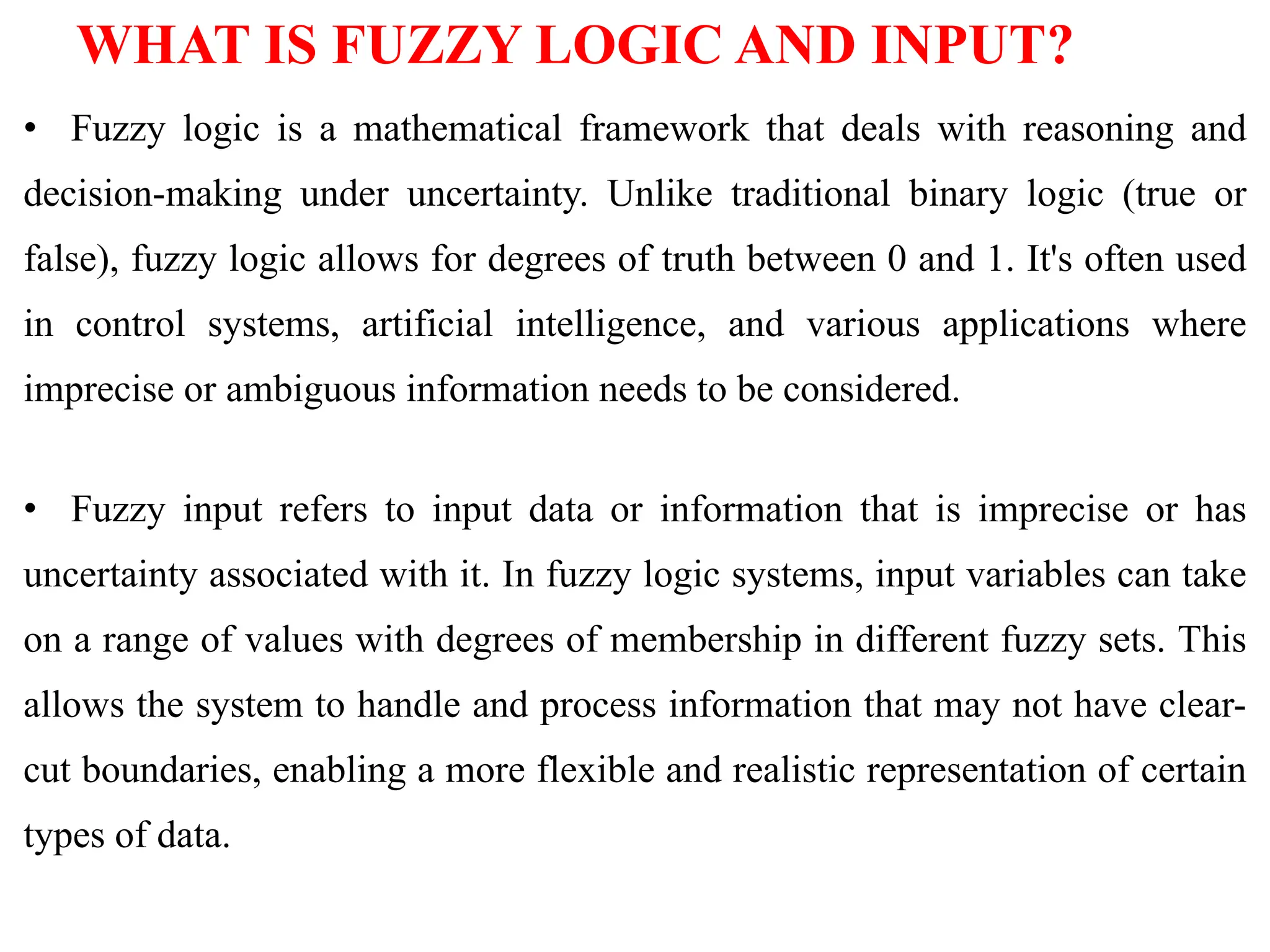 WHAT IS FUZZY LOGIC AND INPUT?

• Fuzzy logic is a mathematical framework that deals with reasoning and decision-making under uncertainty. Unlike traditional binary logic (true or false), fuzzy logic allows for degrees of truth between 0 and 1. It's often used in control systems, artificial intelligence, and various applications where imprecise or ambiguous information needs to be considered.

• Fuzzy input refers to input data or information that is imprecise or has uncertainty associated with it. In fuzzy logic systems, input variables can take on a range of values with degrees of membership in different fuzzy sets. This allows the system to handle and process information that may not have clear-cut boundaries, enabling a more flexible and realistic representation of certain types of data.